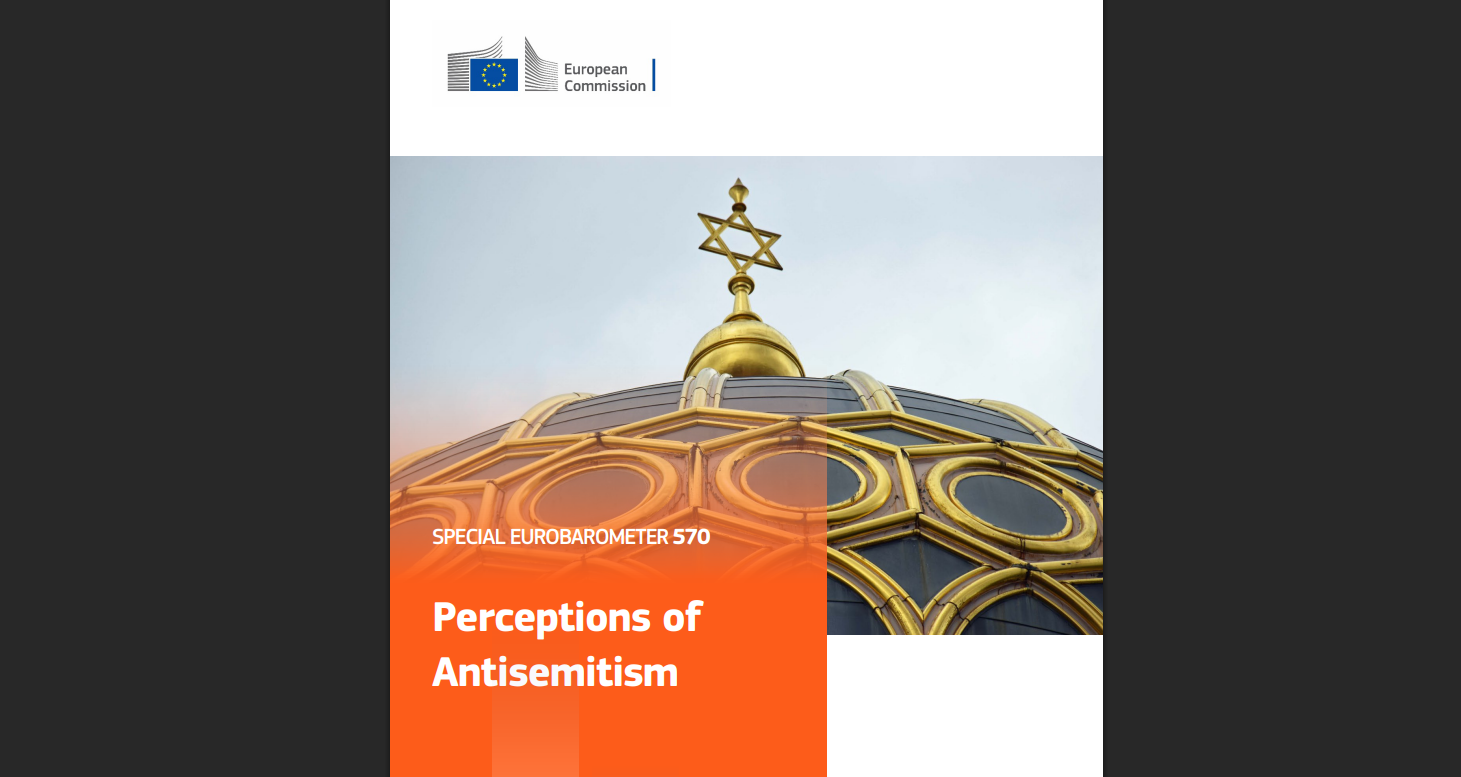 European
Commission

SPECIAL EUROBAROMETER 570

Perceptions of Antisemitism